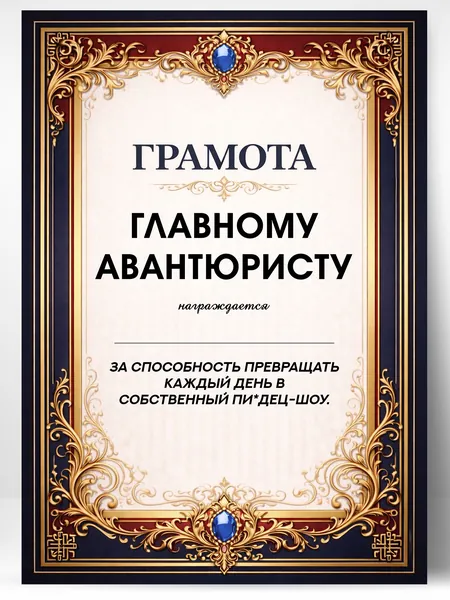 ГРАМОТА

ГЛАВНОМУ АВАНТЮРИСТУ

награждается

____

ЗА СПОСОБНОСТЬ ПРЕВРАЩАТЬ КАЖДЫЙ ДЕНЬ В СОБСТВЕННЫЙ ПИ*ДЕЦ-ШОУ.